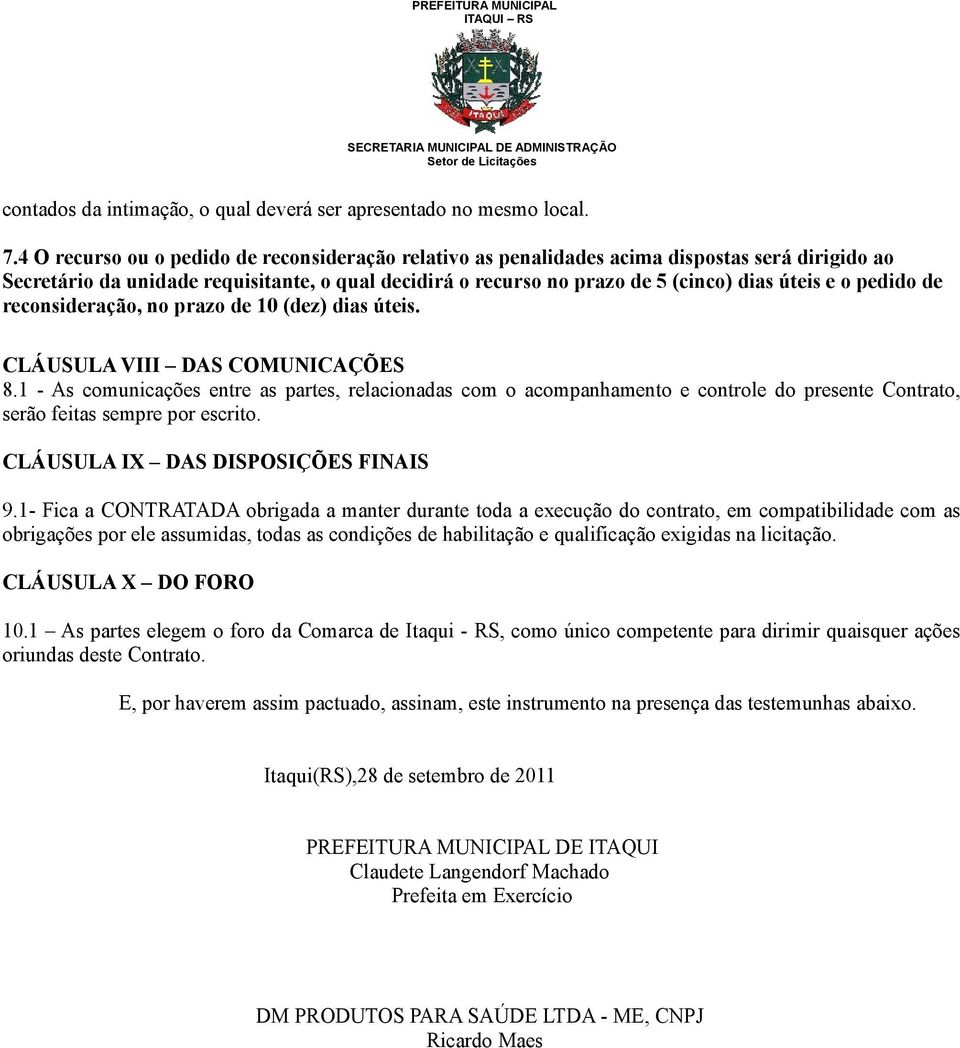 PREFEITURA MUNICIPAL
ITAQUI – RS

ITAQUI

SECRETARIA MUNICIPAL DE ADMINISTRAÇÃO
Setor de Licitações

contados da intimação, o qual deverá ser apresentado no mesmo local.

7.4 O recurso ou o pedido de reconsideração relativo as penalidades acima dispostas será dirigido ao Secretário da unidade requisitante, o qual decidirá o recurso no prazo de 5 (cinco) dias úteis e o pedido de reconsideração, no prazo de 10 (dez) dias úteis.

CLÁUSULA VIII – DAS COMUNICAÇÕES
8.1 - As comunicações entre as partes, relacionadas com o acompanhamento e controle do presente Contrato, serão feitas sempre por escrito.

CLÁUSULA IX – DAS DISPOSIÇÕES FINAIS

9.1- Fica a CONTRATADA obrigada a manter durante toda a execução do contrato, em compatibilidade com as obrigações por ele assumidas, todas as condições de habilitação e qualificação exigidas na licitação.

CLÁUSULA X – DO FORO

10.1 – As partes elegem o foro da Comarca de Itaqui - RS, como único competente para dirimir quaisquer ações oriundas deste Contrato.

E, por haverem assim pactuado, assinam, este instrumento na presença das testemunhas abaixo.

Itaqui(RS),28 de setembro de 2011

PREFEITURA MUNICIPAL DE ITAQUI
Claudete Langendorf Machado
Prefeita em Exercício

DM PRODUTOS PARA SAÚDE LTDA - ME, CNPJ
Ricardo Maes